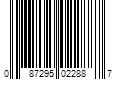 0 87295 02288 7